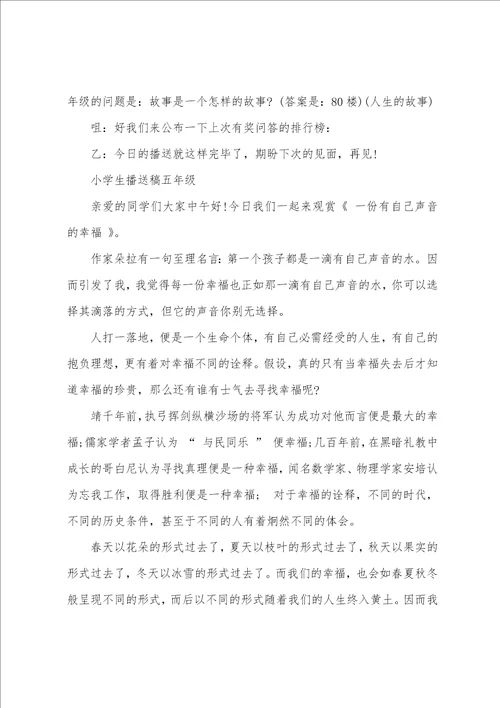 年级的问题是：故事是一个怎样的故事？(答案是：80楼)(人生的故事)

咀：好我们来公布一下上次有奖问答的排行榜：

乙：今日的播送就这样完毕了，期盼下次的见面，再见！

小学生播送稿五年级

亲爱的同学们大家中午好！今日我们一起来观赏《 一份有自己声音的幸福 》。

作家朵拉有一句至理名言：第一个孩子都是一滴有自己声音的水。因而引发了我，我觉得每一份幸福也正如那一滴有自己声音的水，你可以选择其滴落的方式，但它的声音你别无选择。

人打一落地，便是一个生命个体，有自己必需经受的人生，有自己的抱负理想，更有着对幸福不同的诠释。假设，真的只有当幸福失去后才知道幸福的珍贵，那么还有谁有士气去寻找幸福呢？

靖千年前，执弓挥剑纵横沙场的将军认为成功对他而言便是最大的幸福；儒家学者孟子认为 “ 与民同乐 ” 便幸福；几百年前，在黑暗礼教中成长的哥白尼认为寻找真理便是一种幸福，闻名数学家、物理学家安培认为忘我工作，取得胜利便是一种幸福； 对于幸福的诠释，不同的时代，不同的历史条件，甚至于不同的人有着炯然不同的体会。

春天以花朵的形式过去了，夏天以枝叶的形式过去了，秋天以果实的形式过去了，冬天以冰雪的形式过去了。而我们的幸福，也会如春夏秋冬般呈现不同的形式，而后以不同的形式随着我们的人生终入黄土。因而我